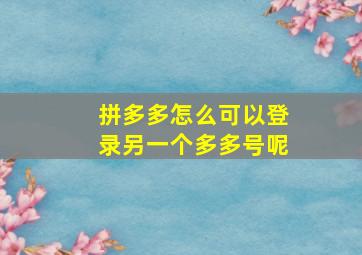 拼多多怎么可以登录另一个多多号呢